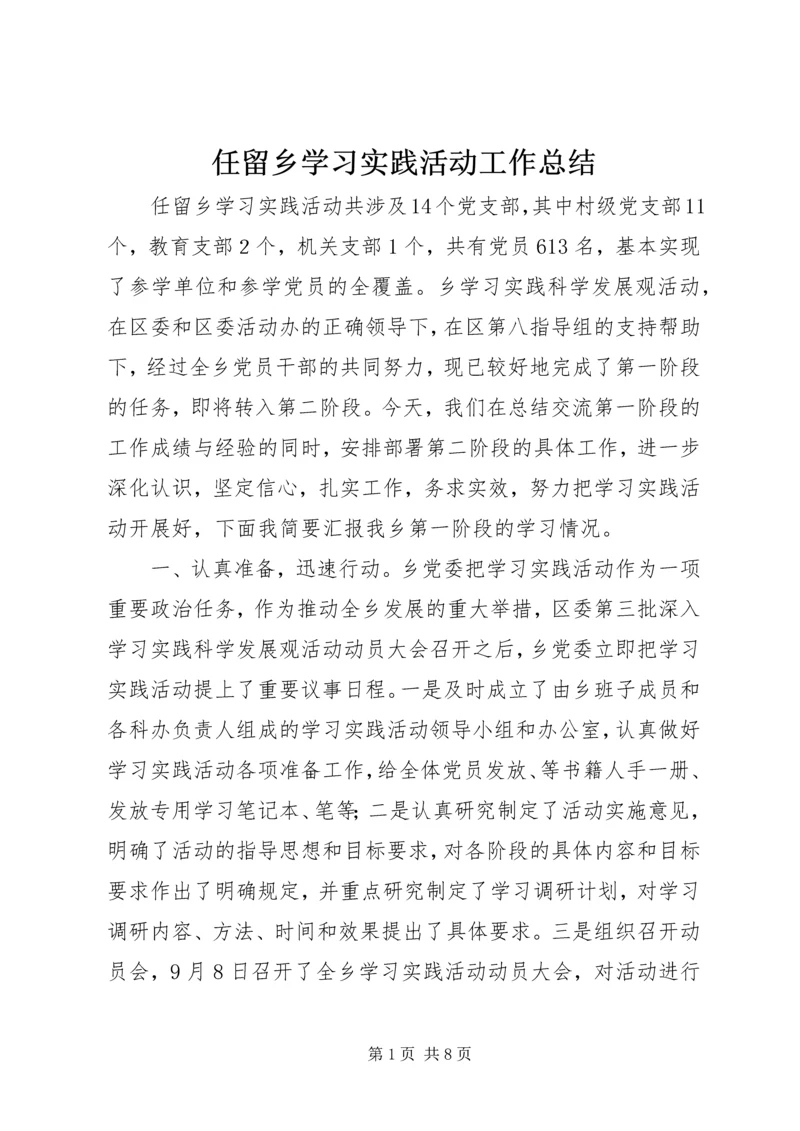 任留乡学习实践活动工作总结

任留乡学习实践活动共涉及14个党支部，其中村级党支部11个，教育支部2个，机关支部1个，共有党员613名，基本实现了参学单位和参学党员的全覆盖。乡学习实践科学发展观活动，在区委和区委活动办的正确领导下，在区第八指导组的支持帮助下，经过全乡党员干部的共同努力，现已较好地完成了第一阶段的任务，即将转入第二阶段。今天，我们在总结交流第一阶段的工作成绩与经验的同时，安排部署第二阶段的具体工作，进一步深化认识，坚定信心，扎实工作，务求实效，努力把学习实践活动开展好，下面我简要汇报我乡第一阶段的学习情况。

一、认真准备，迅速行动。乡党委把学习实践活动作为一项重要政治任务，作为推动全乡发展的重大举措，区委第三批深入学习实践科学发展观活动动员大会召开之后，乡党委立即把学习实践活动提上了重要议事日程。一是及时成立了由乡班子成员和各科办负责人组成的学习实践活动领导小组和办公室，认真做好学习实践活动各项准备工作，给全体党员发放、等书籍人手一册、发放专用学习笔记本、笔等；二是认真研究制定了活动实施意见，明确了活动的指导思想和目标要求，对各阶段的具体内容和目标要求作出了明确规定，并重点研究制定了学习调研计划，对学习调研内容、方法、时间和效果提出了具体要求。三是组织召开动员会，9月8日召开了全乡学习实践活动动员大会，对活动进行

第1页 共8页